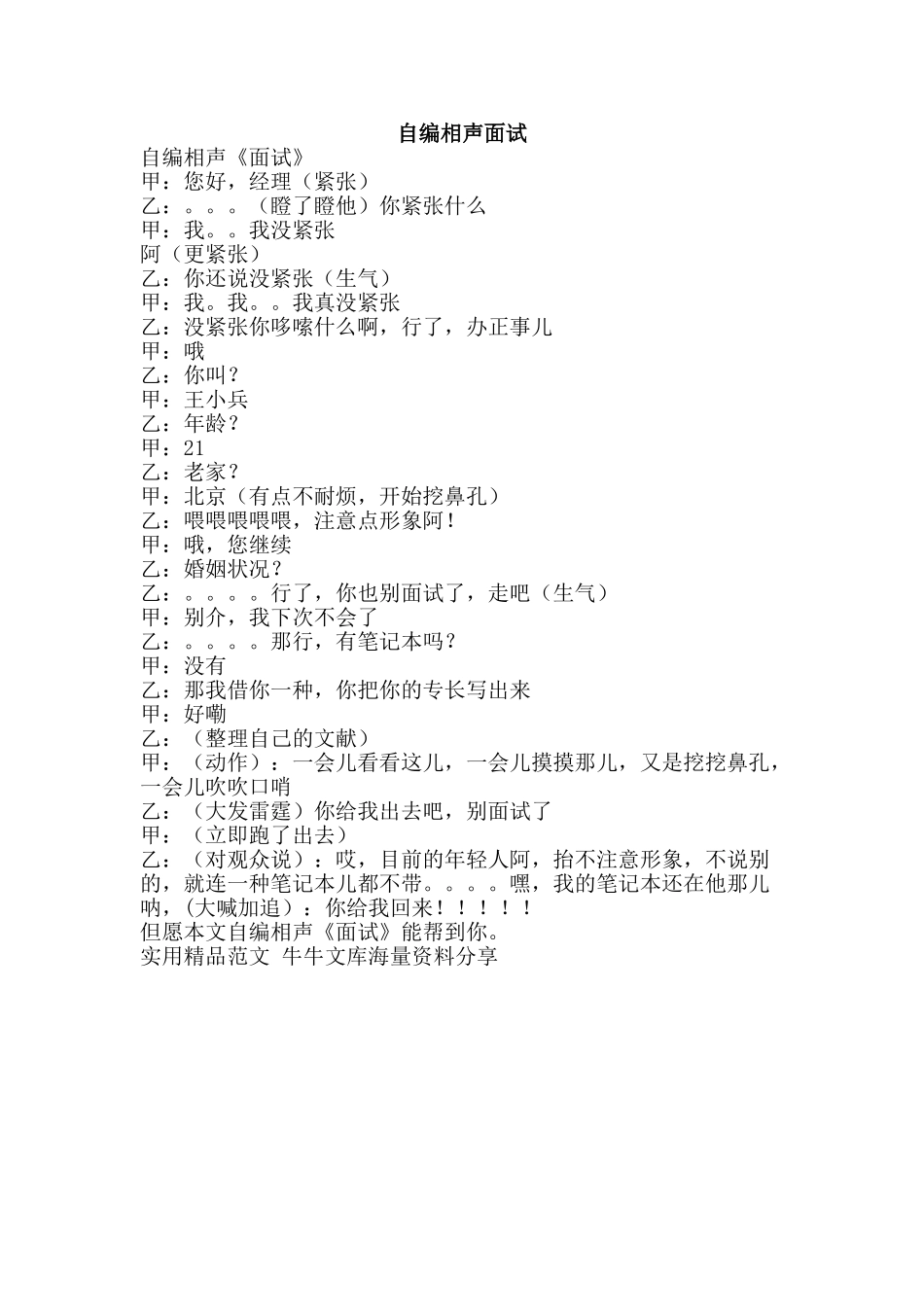 自编相声面试

自编相声《面试》
甲：您好，经理（紧张）
乙：。。。（瞪了瞪他）你紧张什么
甲：我。。我没紧张
阿（更紧张）
乙：你还说没紧张（生气）
甲：我。我。。我真没紧张
乙：没紧张你哆嗦什么啊，行了，办正事儿
甲：哦
乙：你叫？
甲：王小兵
乙：年龄？
甲：21
乙：老家？
甲：北京（有点不耐烦，开始挖鼻孔）
乙：喂喂喂喂喂，注意点形象阿！
甲：哦，您继续
乙：婚姻状况？
乙：。。。。行了，你也别面试了，走吧（生气）
甲：别介，我下次不会了
乙：。。。。那行，有笔记本吗？
甲：没有
乙：那我借你一种，你把你的专长写出来
甲：好嘞
乙：（整理自己的文献）
甲：（动作）：一会儿看看这儿，一会儿摸摸那儿，又是挖挖鼻孔，一会儿吹吹口哨
乙：（大发雷霆）你给我出去吧，别面试了
甲：（立即跑了出去）
乙：（对观众说）：哎，目前的年轻人阿，抬不注意形象，不说别的，就连一种笔记本儿都不带。。。。嘿，我的笔记本还在他那儿呐，(大喊加追）：你给我回来！！！！！
但愿本文自编相声《面试》能帮到你。
实用精品范文 牛牛文库海量资料分享